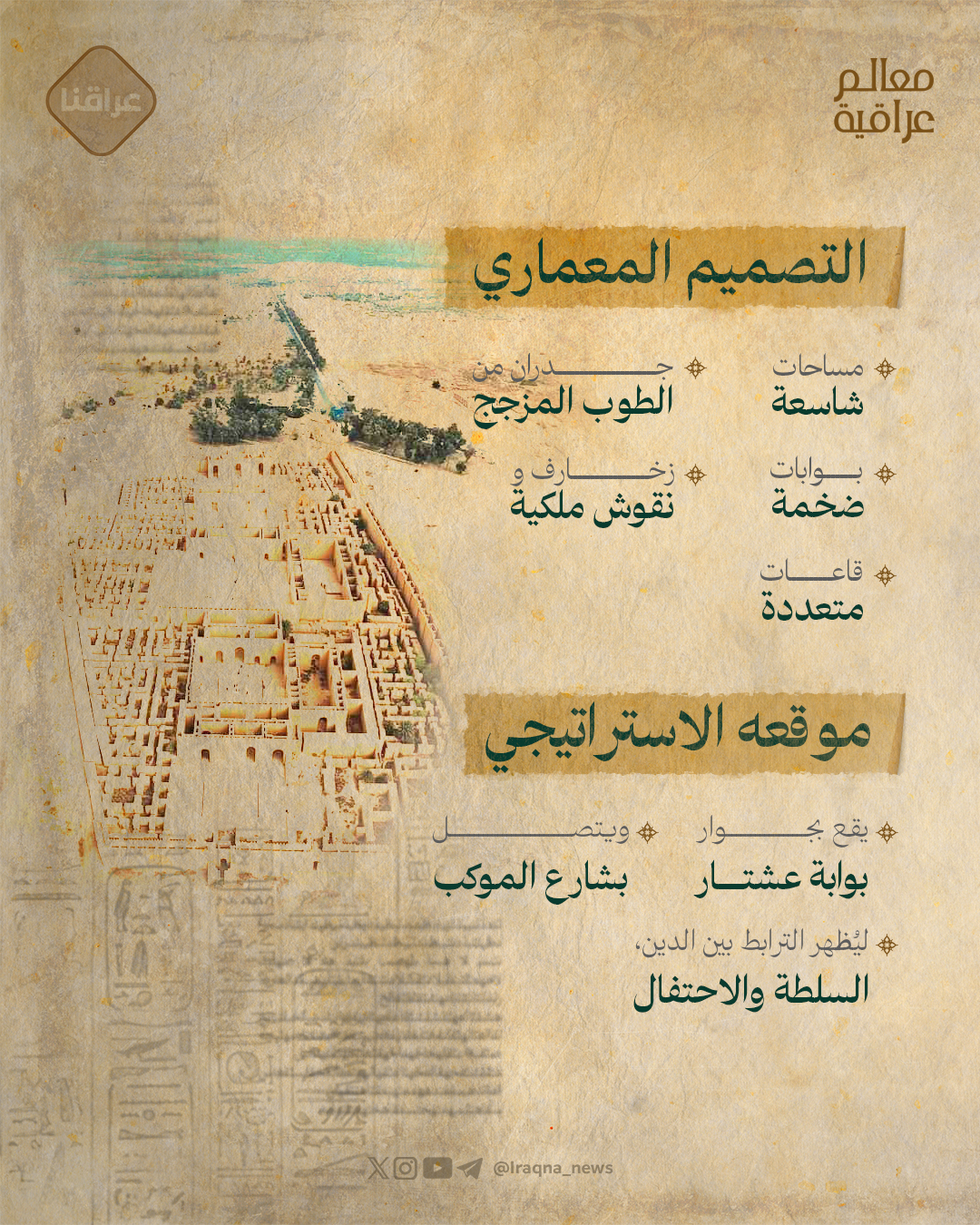 عراقنا

معالم عراقية

التصميم المعماري

مساحات شاسعة

جدران من الطوب المزجج

بوابات ضخمة

زخارف و نقوش ملكية

قاعات متعددة

موقعه الاستراتيجي

يقع بجوار بوابة عشتار

ويتصل بشارع الموكب

ليُظهر الترابط بين الدين، السلطة والاحتفال

@Iraqna_news